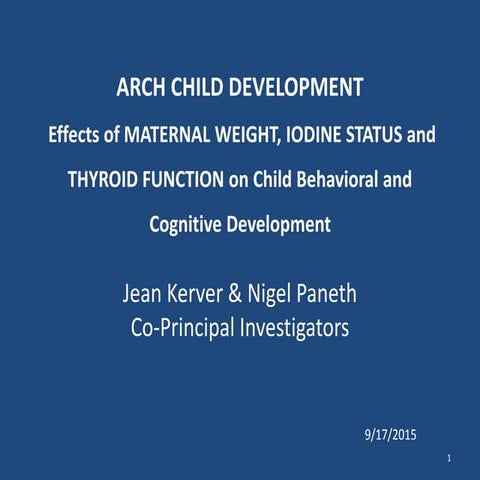 ARCH CHILD DEVELOPMENT

Effects of MATERNAL WEIGHT, IODINE STATUS and THYROID FUNCTION on Child Behavioral and Cognitive Development

Jean Kerver & Nigel Paneth
Co-Principal Investigators

9/17/2015

1